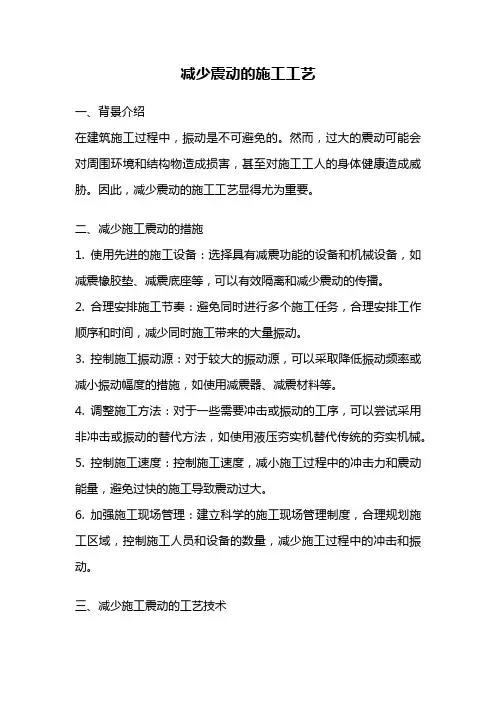 减少震动的施工工艺

一、背景介绍

在建筑施工过程中，振动是不可避免的。然而，过大的震动可能会对周围环境和结构物造成损害，甚至对施工工人的身体健康造成威胁。因此，减少震动的施工工艺显得尤为重要。

二、减少施工震动的措施

1. 使用先进的施工设备：选择具有减震功能的设备和机械设备，如减震橡胶垫、减震底座等，可以有效隔离和减少震动的传播。

2. 合理安排施工节奏：避免同时进行多个施工任务，合理安排工作顺序和时间，减少同时施工带来的大量振动。

3. 控制施工振动源：对于较大的振动源，可以采取降低振动频率或减小振动幅度的措施，如使用减震器、减震材料等。

4. 调整施工方法：对于一些需要冲击或振动的工序，可以尝试采用非冲击或振动的替代方法，如使用液压夯实机替代传统的夯实机械。

5. 控制施工速度：控制施工速度，减小施工过程中的冲击力和震动能量，避免过快的施工导致震动过大。

6. 加强施工现场管理：建立科学的施工现场管理制度，合理规划施工区域，控制施工人员和设备的数量，减少施工过程中的冲击和振动。

三、减少施工震动的工艺技术